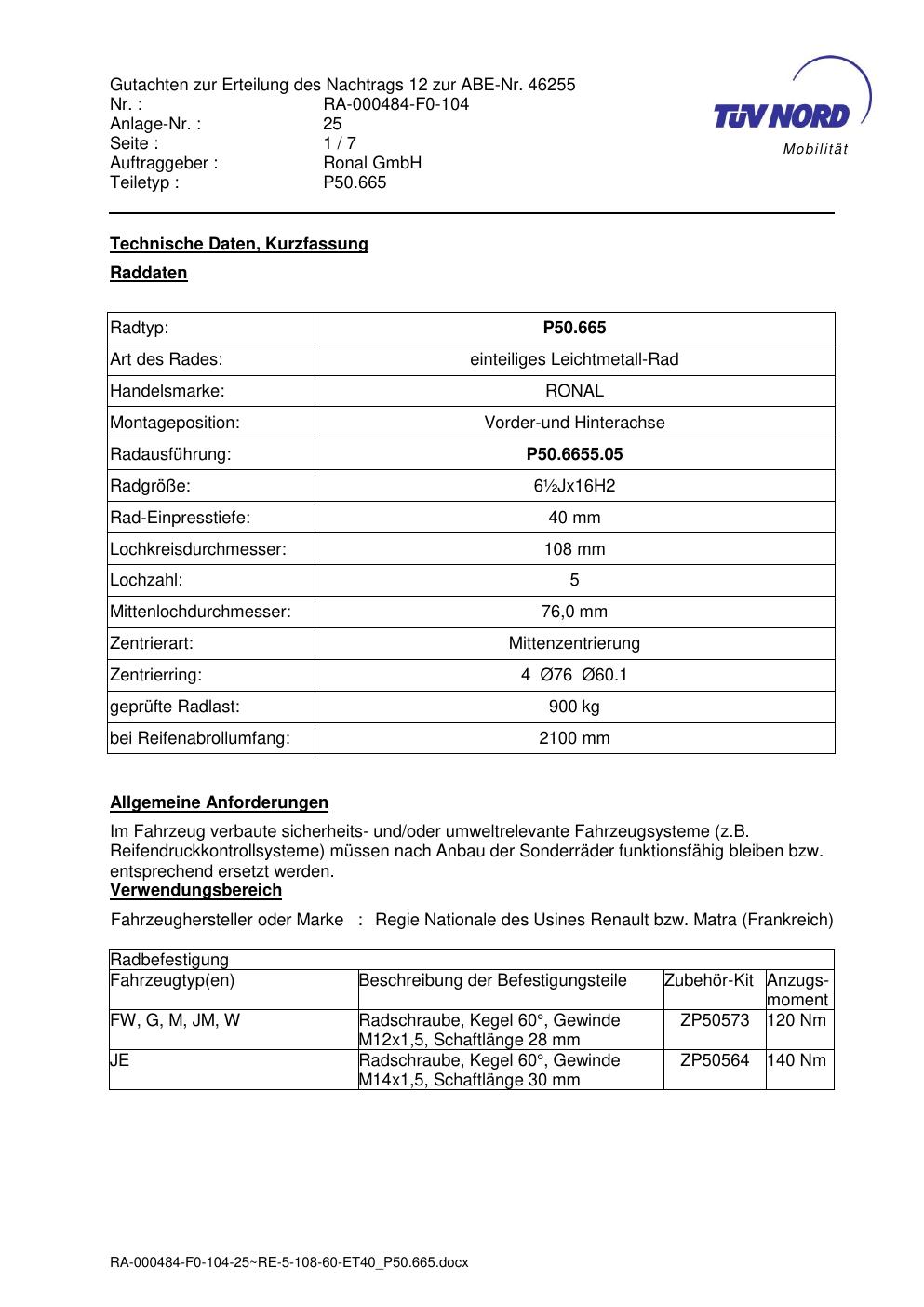 Gutachten zur Erteilung des Nachtrags 12 zur ABE-Nr. 46255
Nr. : RA-000484-F0-104
Anlage-Nr. : 25
Seite : 1 / 7
Auftraggeber : Ronal GmbH
Teiletyp : P50.665

TÜV NORD
Mobilität

Technische Daten, Kurzfassung

Raddaten

| Radtyp: | P50.665 |
|---|---|
| Art des Rades: | einteiliges Leichtmetall-Rad |
| Handelsmarke: | RONAL |
| Montageposition: | Vorder-und Hinterachse |
| Radausführung: | P50.6655.05 |
| Radgröße: | 6½Jx16H2 |
| Rad-Einpresstiefe: | 40 mm |
| Lochkreisdurchmesser: | 108 mm |
| Lochzahl: | 5 |
| Mittenlochdurchmesser: | 76,0 mm |
| Zentrierart: | Mittenzentrierung |
| Zentrierring: | 4 Ø76 Ø60.1 |
| geprüfte Radlast: | 900 kg |
| bei Reifenabrollumfang: | 2100 mm |

Allgemeine Anforderungen

Im Fahrzeug verbaute sicherheits- und/oder umweltrelevante Fahrzeugsysteme (z.B. Reifendruckkontrollsysteme) müssen nach Anbau der Sonderräder funktionsfähig bleiben bzw. entsprechend ersetzt werden.
Verwendungsbereich

Fahrzeughersteller oder Marke : Regie Nationale des Usines Renault bzw. Matra (Frankreich)

| Radbefestigung | | | |
|---|---|---|---|
| Fahrzeugtyp(en) | Beschreibung der Befestigungsteile | Zubehör-Kit | Anzugs-moment |
| FW, G, M, JM, W | Radschraube, Kegel 60°, Gewinde M12x1,5, Schaftlänge 28 mm | ZP50573 | 120 Nm |
| JE | Radschraube, Kegel 60°, Gewinde M14x1,5, Schaftlänge 30 mm | ZP50564 | 140 Nm |

RA-000484-F0-104-25~RE-5-108-60-ET40_P50.665.docx